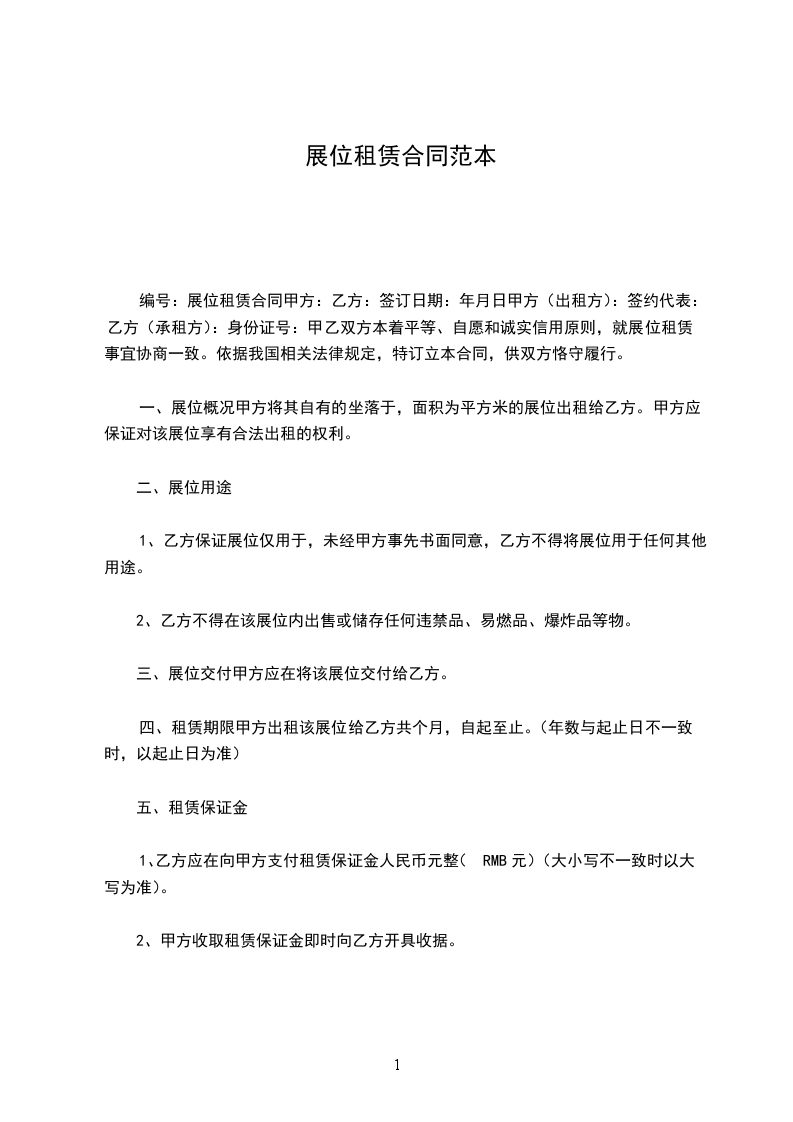 展位租赁合同范本

编号：展位租赁合同甲方：乙方：签订日期：年月日甲方（出租方)：签约代表：乙方（承租方)：身份证号：甲乙双方本着平等、自愿和诚实信用原则，就展位租赁事宜协商一致。依据我国相关法律规定，特订立本合同，供双方恪守履行。

一、展位概况甲方将其自有的坐落于，面积为平方米的展位出租给乙方。甲方应保证对该展位享有合法出租的权利。

二、展位用途

1、乙方保证展位仅用于，未经甲方事先书面同意，乙方不得将展位用于任何其他用途。

2、乙方不得在该展位内出售或储存任何违禁品、易燃品、爆炸品等物。

三、展位交付甲方应在将该展位交付给乙方。

四、租赁期限甲方出租该展位给乙方共个月，自起至止。(年数与起止日不一致时，以起止日为准)

五、租赁保证金

1、乙方应在向甲方支付租赁保证金人民币元整( RMB 元)(大小写不一致时以大写为准)。

2、甲方收取租赁保证金即时向乙方开具收据。

1